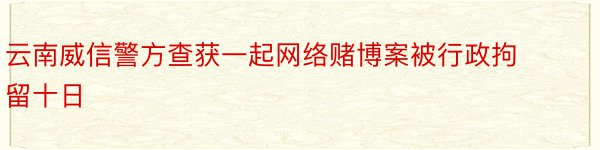 云南威信警方查获一起网络赌博案被行政拘留十日